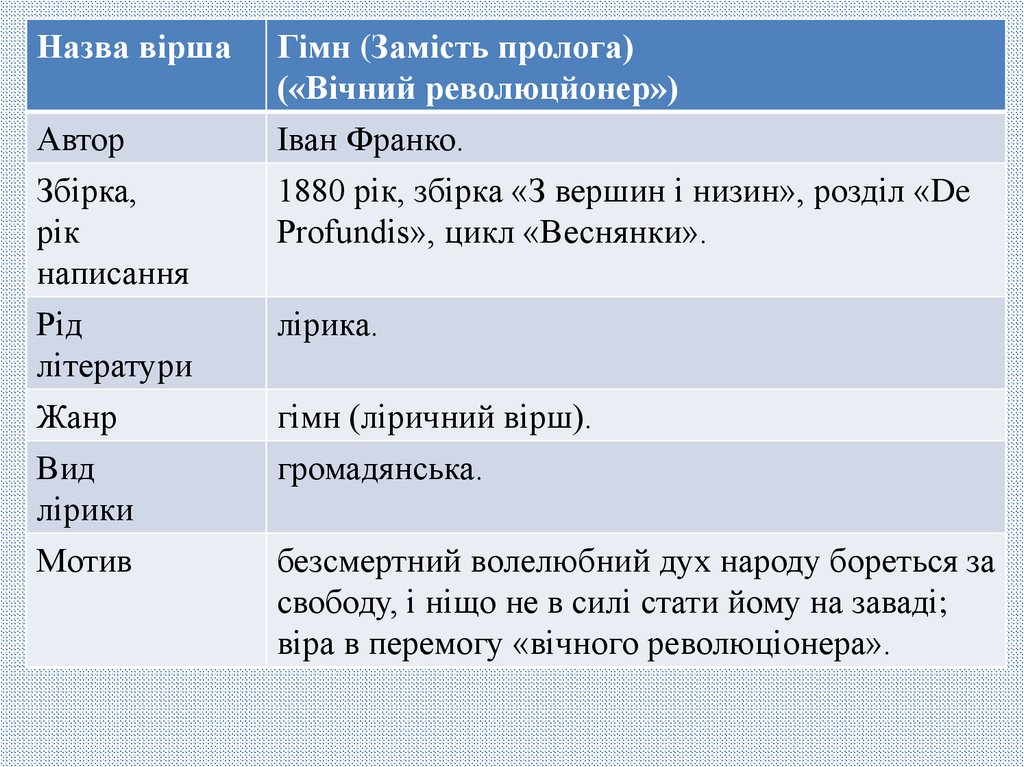 | Назва вірша | Гімн (Замість пролога) («Вічний революційонер») |
|---|---|
| Автор | Іван Франко. |
| Збірка, рік написання | 1880 рік, збірка «З вершин і низин», розділ «De Profundis», цикл «Веснянки». |
| Рід літератури | лірика. |
| Жанр | гімн (ліричний вірш). |
| Вид лірики | громадянська. |
| Мотив | безсмертний волелюбний дух народу бореться за свободу, і ніщо не в силі стати йому на заваді; віра в перемогу «вічного революціонера». |